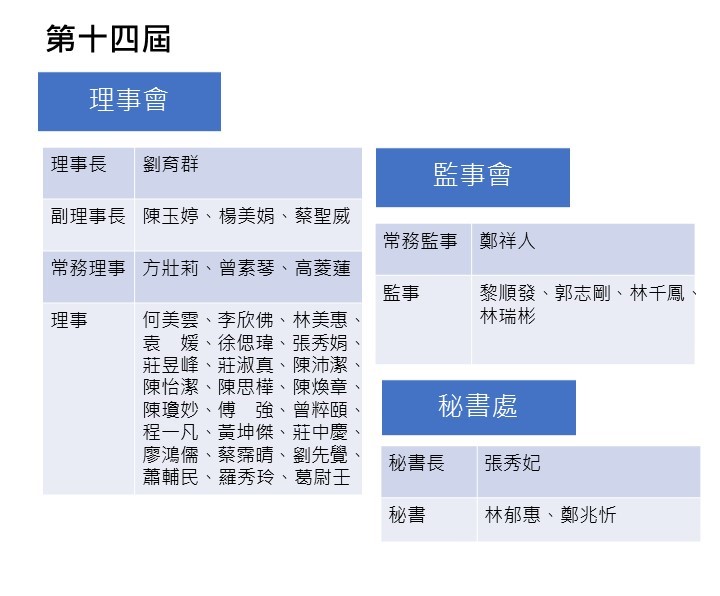 第十四屆

理事會

| 理事長 | 劉育群 |
|---|---|
| 副理事長 | 陳玉婷、楊美娟、蔡聖威 |
| 常務理事 | 方壯莉、曾素琴、高菱蓮 |
| 理事 | 何美雲、李欣佛、林美惠、袁 媛、徐偲瑋、張秀娟、莊昱峰、莊淑真、陳沛潔、陳怡潔、陳思樺、陳煥章、陳瓊妙、傅 強、曾粹頤、程一凡、黃坤傑、莊中慶、廖鴻儒、蔡霈晴、劉先覺、蕭輔民、羅秀玲、葛尉王 |

監事會

| 常務監事 | 鄭祥人 |
|---|---|
| 監事 | 黎順發、郭志剛、林千鳳、林瑞彬 |

秘書處

| 秘書長 | 張秀妃 |
|---|---|
| 秘書 | 林郁惠、鄭兆忻 |